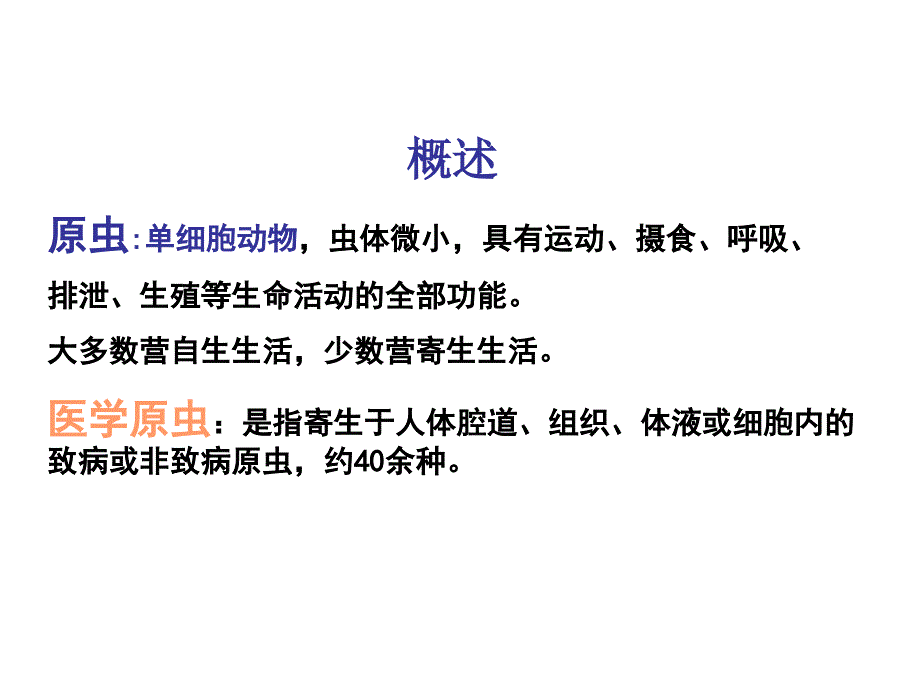 概述

原虫:单细胞动物，虫体微小，具有运动、摄食、呼吸、排泄、生殖等生命活动的全部功能。

大多数营自生生活，少数营寄生生活。

医学原虫：是指寄生于人体腔道、组织、体液或细胞内的致病或非致病原虫，约40余种。